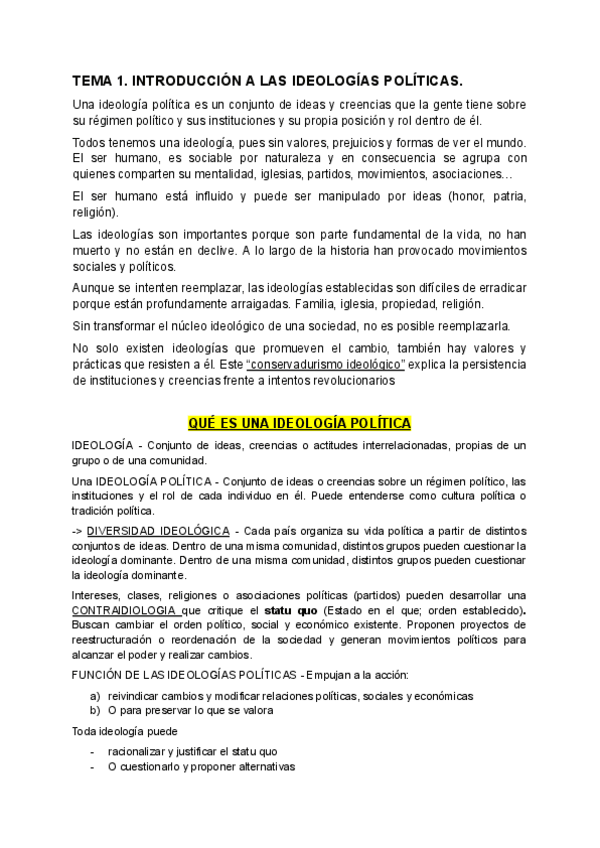 TEMA 1. INTRODUCCIÓN A LAS IDEOLOGÍAS POLÍTICAS.

Una ideología política es un conjunto de ideas y creencias que la gente tiene sobre su régimen político y sus instituciones y su propia posición y rol dentro de él.

Todos tenemos una ideología, pues sin valores, prejuicios y formas de ver el mundo. El ser humano, es sociable por naturaleza y en consecuencia se agrupa con quienes comparten su mentalidad, iglesias, partidos, movimientos, asociaciones…

El ser humano está influido y puede ser manipulado por ideas (honor, patria, religión).

Las ideologías son importantes porque son parte fundamental de la vida, no han muerto y no están en declive. A lo largo de la historia han provocado movimientos sociales y políticos.

Aunque se intenten reemplazar, las ideologías establecidas son difíciles de erradicar porque están profundamente arraigadas. Familia, iglesia, propiedad, religión.

Sin transformar el núcleo ideológico de una sociedad, no es posible reemplazarla.

No solo existen ideologías que promueven el cambio, también hay valores y prácticas que resisten a él. Este "conservadurismo ideológico" explica la persistencia de instituciones y creencias frente a intentos revolucionarios

QUÉ ES UNA IDEOLOGÍA POLÍTICA

IDEOLOGÍA - Conjunto de ideas, creencias o actitudes interrelacionadas, propias de un grupo o de una comunidad.

Una IDEOLOGÍA POLÍTICA - Conjunto de ideas o creencias sobre un régimen político, las instituciones y el rol de cada individuo en él. Puede entenderse como cultura política o tradición política.

-> DIVERSIDAD IDEOLÓGICA - Cada país organiza su vida política a partir de distintos conjuntos de ideas. Dentro de una misma comunidad, distintos grupos pueden cuestionar la ideología dominante. Dentro de una misma comunidad, distintos grupos pueden cuestionar la ideología dominante.

Intereses, clases, religiones o asociaciones políticas (partidos) pueden desarrollar una CONTRAIDIOLOGIA que critique el statu quo (Estado en el que; orden establecido). Buscan cambiar el orden político, social y económico existente. Proponen proyectos de reestructuración o reordenación de la sociedad y generan movimientos políticos para alcanzar el poder y realizar cambios.

FUNCIÓN DE LAS IDEOLOGÍAS POLÍTICAS - Empujan a la acción:

a) reivindicar cambios y modificar relaciones políticas, sociales y económicas
b) O para preservar lo que se valora

Toda ideología puede

- racionalizar y justificar el statu quo
- O cuestionarlo y proponer alternativas